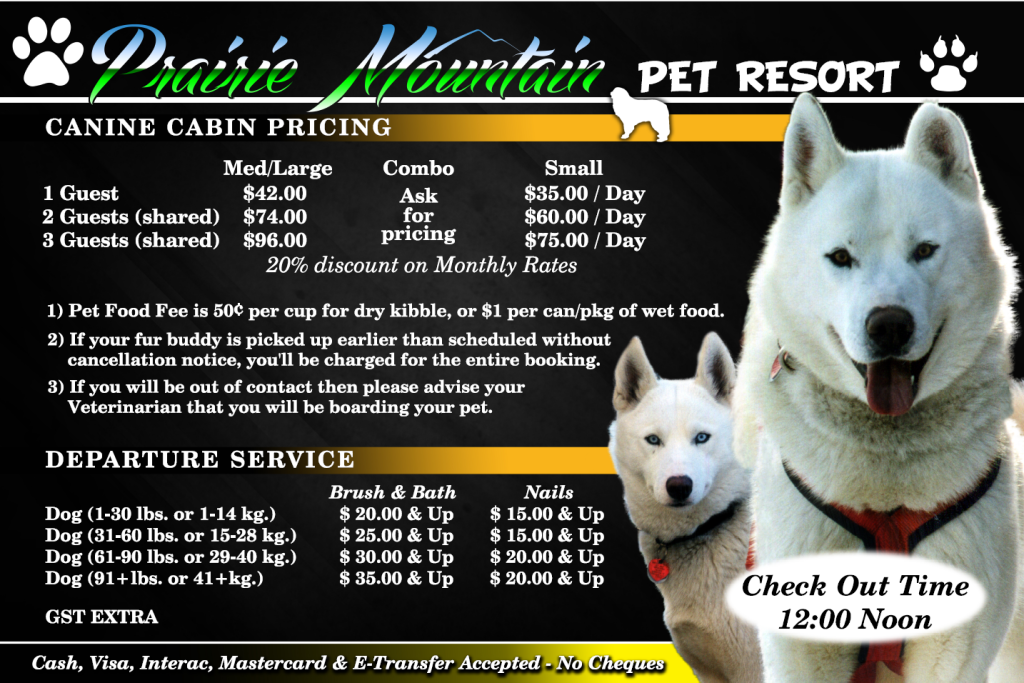 Prairie Mountain PET RESORT

CANINE CABIN PRICING

| | Med/Large | Combo | Small |
|---|---|---|---|
| 1 Guest | $42.00 | Ask for pricing | $35.00 / Day |
| 2 Guests (shared) | $74.00 | | $60.00 / Day |
| 3 Guests (shared) | $96.00 | | $75.00 / Day |

20% discount on Monthly Rates

1) Pet Food Fee is 50¢ per cup for dry kibble, or $1 per can/pkg of wet food.

2) If your fur buddy is picked up earlier than scheduled without cancellation notice, you'll be charged for the entire booking.

3) If you will be out of contact then please advise your Veterinarian that you will be boarding your pet.

DEPARTURE SERVICE

| | Brush & Bath | Nails |
|---|---|---|
| Dog (1-30 lbs. or 1-14 kg.) | $ 20.00 & Up | $ 15.00 & Up |
| Dog (31-60 lbs. or 15-28 kg.) | $ 25.00 & Up | $ 15.00 & Up |
| Dog (61-90 lbs. or 29-40 kg.) | $ 30.00 & Up | $ 20.00 & Up |
| Dog (91+lbs. or 41+kg.) | $ 35.00 & Up | $ 20.00 & Up |

GST EXTRA

Check Out Time
12:00 Noon

Cash, Visa, Interac, Mastercard & E-Transfer Accepted - No Cheques